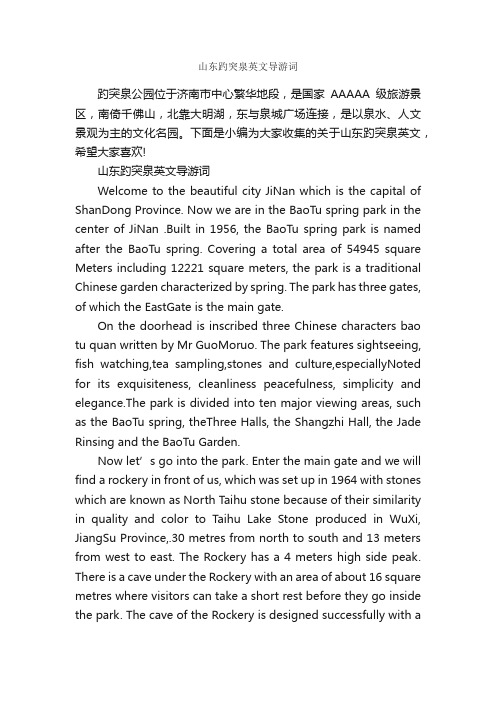 山东趵突泉英文导游词

趵突泉公园位于济南市中心繁华地段，是国家 AAAAA 级旅游景区，南倚千佛山，北靠大明湖，东与泉城广场连接，是以泉水、人文景观为主的文化名园。下面是小编为大家收集的关于山东趵突泉英文，希望大家喜欢!

山东趵突泉英文导游词

Welcome to the beautiful city JiNan which is the capital of ShanDong Province. Now we are in the BaoTu spring park in the center of JiNan .Built in 1956, the BaoTu spring park is named after the BaoTu spring. Covering a total area of 54945 square Meters including 12221 square meters, the park is a traditional Chinese garden characterized by spring. The park has three gates, of which the EastGate is the main gate.

On the doorhead is inscribed three Chinese characters bao tu quan written by Mr GuoMoruo. The park features sightseeing, fish watching,tea sampling,stones and culture,especiallyNoted for its exquisiteness, cleanliness peacefulness, simplicity and elegance.The park is divided into ten major viewing areas, such as the BaoTu spring, theThree Halls, the Shangzhi Hall, the Jade Rinsing and the BaoTu Garden.

Now let’ s go into the park. Enter the main gate and we will find a rockery in front of us, which was set up in 1964 with stones which are known as North Taihu stone because of their similarity in quality and color to Taihu Lake Stone produced in WuXi, JiangSu Province,.30 metres from north to south and 13 meters from west to east. The Rockery has a 4 meters high side peak. There is a cave under the Rockery with an area of about 16 square metres where visitors can take a short rest before they go inside the park. The cave of the Rockery is designed successfully with a